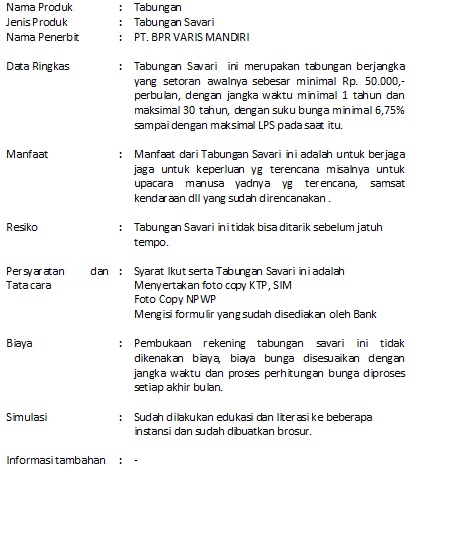 Nama Produk : Tabungan
Jenis Produk : Tabungan Savari
Nama Penerbit : PT. BPR VARIS MANDIRI

Data Ringkas : Tabungan Savari ini merupakan tabungan berjangka yang setoran awalnya sebesar minimal Rp. 50.000,- perbulan, dengan jangka waktu minimal 1 tahun dan maksimal 30 tahun, dengan suku bunga minimal 6,75% sampai dengan maksimal LPS pada saat itu.

Manfaat : Manfaat dari Tabungan Savari ini adalah untuk berjaga jaga untuk keperluan yg terencana misalnya untuk upacara manusa yadnya yg terencana, samsat kendaraan dll yang sudah direncanakan .

Resiko : Tabungan Savari ini tidak bisa ditarik sebelum jatuh tempo.

Persyaratan dan Tata cara : Syarat Ikut serta Tabungan Savari ini adalah
Menyertakan foto copy KTP, SIM
Foto Copy NPWP
Mengisi formulir yang sudah disediakan oleh Bank

Biaya : Pembukaan rekening tabungan savari ini tidak dikenakan biaya, biaya bunga disesuaikan dengan jangka waktu dan proses perhitungan bunga diproses setiap akhir bulan.

Simulasi : Sudah dilakukan edukasi dan literasi ke beberapa instansi dan sudah dibuatkan brosur.

Informasi tambahan : -